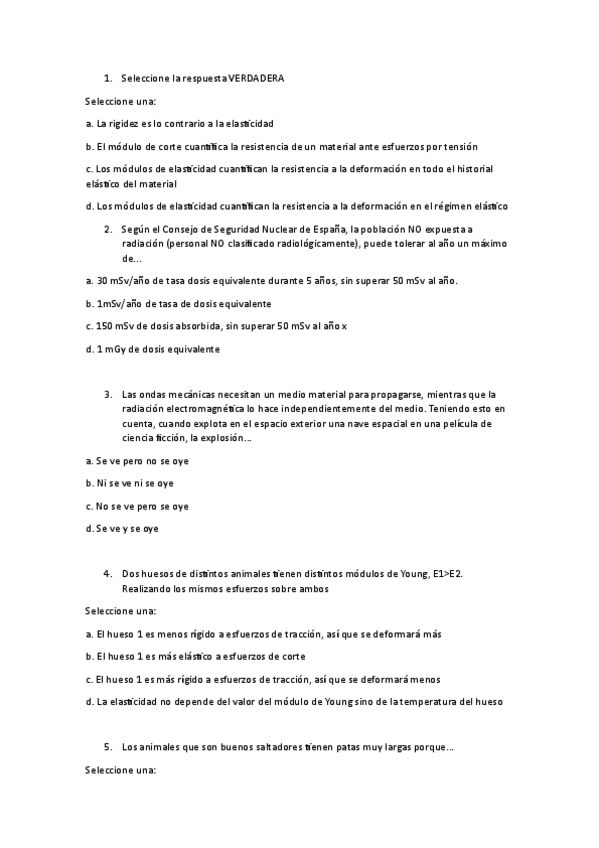 1. Seleccione la respuesta VERDADERA

Seleccione una:

a. La rigidez es lo contrario a la elasticidad

b. El módulo de corte cuantifica la resistencia de un material ante esfuerzos por tensión

c. Los módulos de elasticidad cuantifican la resistencia a la deformación en todo el historial elástico del material

d. Los módulos de elasticidad cuantifican la resistencia a la deformación en el régimen elástico

2. Según el Consejo de Seguridad Nuclear de España, la población NO expuesta a radiación (personal NO clasificado radiológicamente), puede tolerar al año un máximo de...

a. 30 mSv/año de tasa dosis equivalente durante 5 años, sin superar 50 mSv al año.

b. 1mSv/año de tasa de dosis equivalente

c. 150 mSv de dosis absorbida, sin superar 50 mSv al año x

d. 1 mGy de dosis equivalente

3. Las ondas mecánicas necesitan un medio material para propagarse, mientras que la radiación electromagnética lo hace independientemente del medio. Teniendo esto en cuenta, cuando explota en el espacio exterior una nave espacial en una película de ciencia ficción, la explosión...

a. Se ve pero no se oye

b. Ni se ve ni se oye

c. No se ve pero se oye

d. Se ve y se oye

4. Dos huesos de distintos animales tienen distintos módulos de Young, E1>E2. Realizando los mismos esfuerzos sobre ambos

Seleccione una:

a. El hueso 1 es menos rígido a esfuerzos de tracción, así que se deformará más

b. El hueso 1 es más elástico a esfuerzos de corte

c. El hueso 1 es más rígido a esfuerzos de tracción, así que se deformará menos

d. La elasticidad no depende del valor del módulo de Young sino de la temperatura del hueso

5. Los animales que son buenos saltadores tienen patas muy largas porque...

Seleccione una: